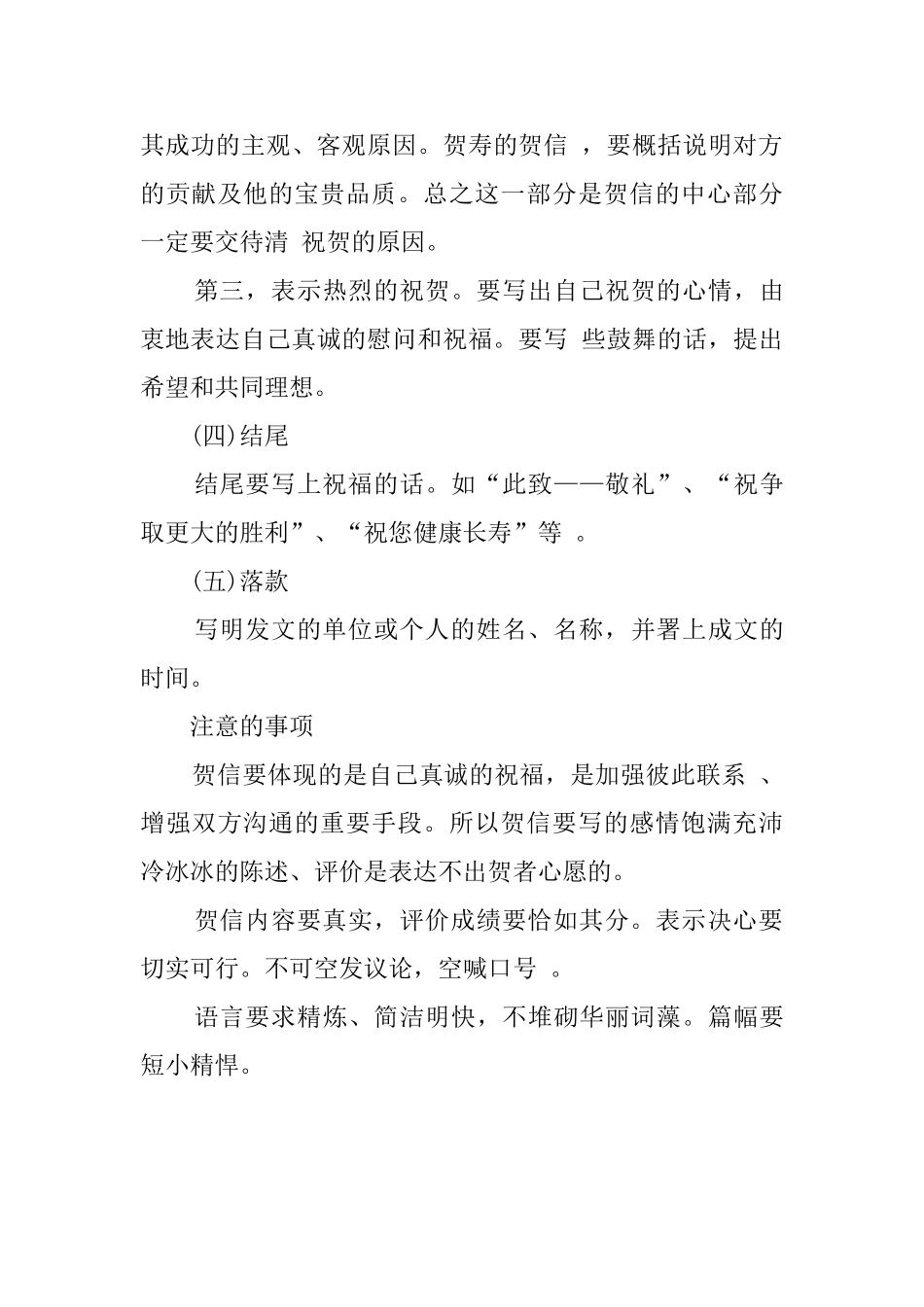 其成功的主观、客观原因。贺寿的贺信 ，要概括说明对方的贡献及他的宝贵品质。总之这一部分是贺信的中心部分一定要交待清 祝贺的原因。

第三，表示热烈的祝贺。要写出自己祝贺的心情，由衷地表达自己真诚的慰问和祝福。要写 些鼓舞的话，提出希望和共同理想。

(四)结尾

结尾要写上祝福的话。如“此致——敬礼”、“祝争取更大的胜利”、“祝您健康长寿”等 。

(五)落款

写明发文的单位或个人的姓名、名称，并署上成文的时间。

注意的事项

贺信要体现的是自己真诚的祝福，是加强彼此联系 、增强双方沟通的重要手段。所以贺信要写的感情饱满充沛冷冰冰的陈述、评价是表达不出贺者心愿的。

贺信内容要真实，评价成绩要恰如其分。表示决心要切实可行。不可空发议论，空喊口号 。

语言要求精炼、简洁明快，不堆砌华丽词藻。篇幅要短小精悍。